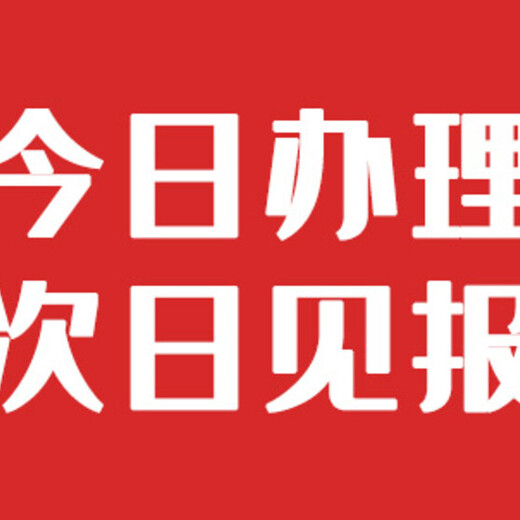 今日办理
次日见报